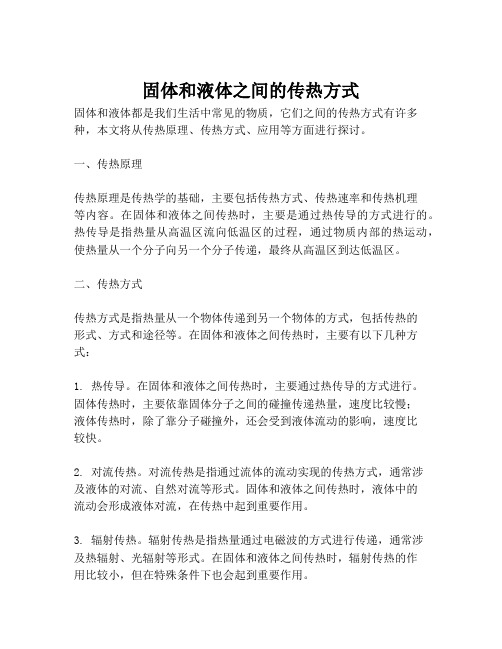 固体和液体之间的传热方式

固体和液体都是我们生活中常见的物质，它们之间的传热方式有许多种，本文将从传热原理、传热方式、应用等方面进行探讨。

一、传热原理

传热原理是传热学的基础，主要包括传热方式、传热速率和传热机理等内容。在固体和液体之间传热时，主要是通过热传导的方式进行的。热传导是指热量从高温区流向低温区的过程，通过物质内部的热运动，使热量从一个分子向另一个分子传递，最终从高温区到达低温区。

二、传热方式

传热方式是指热量从一个物体传递到另一个物体的方式，包括传热的形式、方式和途径等。在固体和液体之间传热时，主要有以下几种方式：

1. 热传导。在固体和液体之间传热时，主要通过热传导的方式进行。固体传热时，主要依靠固体分子之间的碰撞传递热量，速度比较慢；液体传热时，除了靠分子碰撞外，还会受到液体流动的影响，速度比较快。

2. 对流传热。对流传热是指通过流体的流动实现的传热方式，通常涉及液体的对流、自然对流等形式。固体和液体之间传热时，液体中的流动会形成液体对流，在传热中起到重要作用。

3. 辐射传热。辐射传热是指热量通过电磁波的方式进行传递，通常涉及热辐射、光辐射等形式。在固体和液体之间传热时，辐射传热的作用比较小，但在特殊条件下也会起到重要作用。